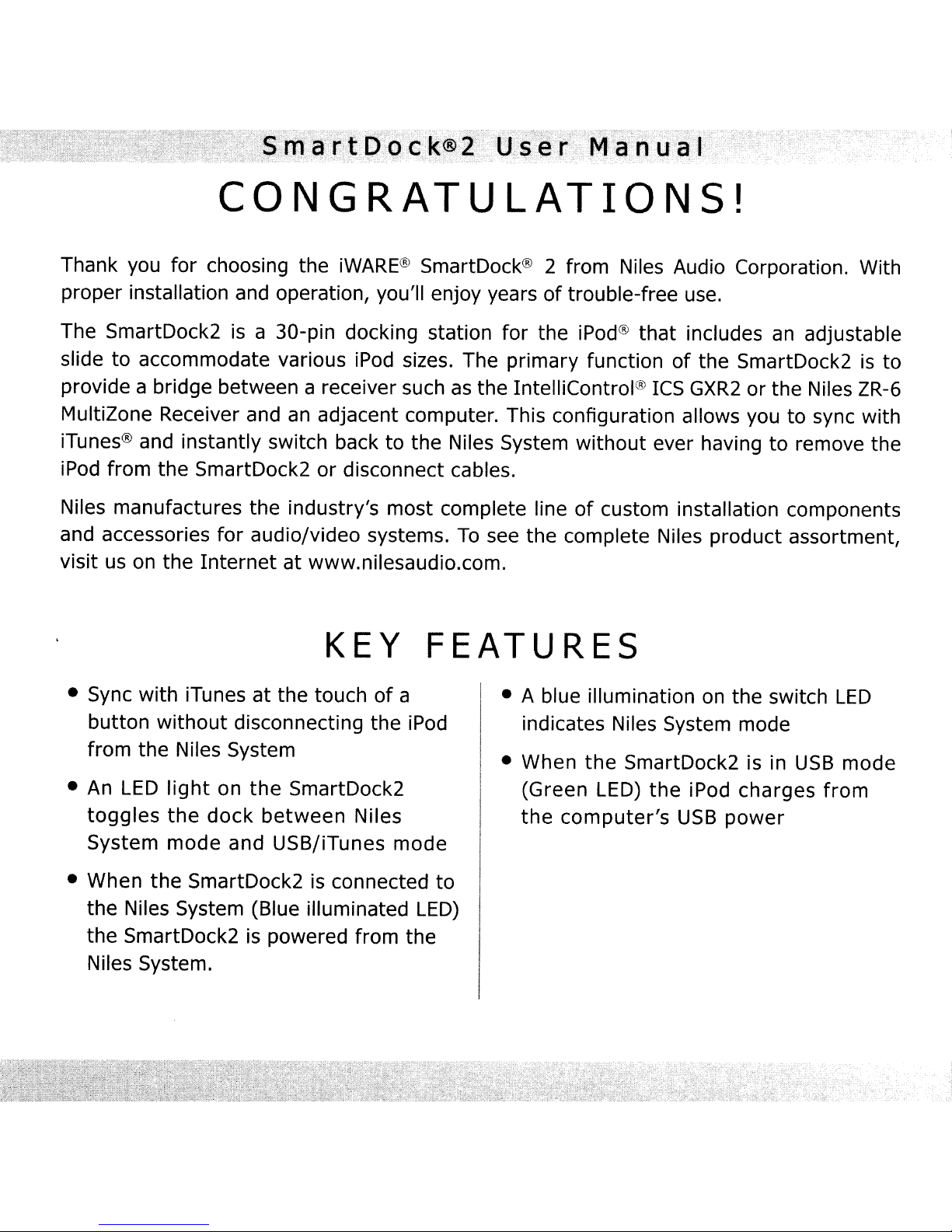 SmartDock®2 User Manual

CONGRATULATIONS!

Thank you for choosing the iWARE® SmartDock® 2 from Niles Audio Corporation. With proper installation and operation, you'll enjoy years of trouble-free use.

The SmartDock2 is a 30-pin docking station for the iPod® that includes an adjustable slide to accommodate various iPod sizes. The primary function of the SmartDock2 is to provide a bridge between a receiver such as the IntelliControl® ICS GXR2 or the Niles ZR-6 MultiZone Receiver and an adjacent computer. This configuration allows you to sync with iTunes® and instantly switch back to the Niles System without ever having to remove the iPod from the SmartDock2 or disconnect cables.

Niles manufactures the industry's most complete line of custom installation components and accessories for audio/video systems. To see the complete Niles product assortment, visit us on the Internet at www.nilesaudio.com.

KEY FEATURES

• Sync with iTunes at the touch of a button without disconnecting the iPod from the Niles System

• An LED light on the SmartDock2 toggles the dock between Niles System mode and USB/iTunes mode

• When the SmartDock2 is connected to the Niles System (Blue illuminated LED) the SmartDock2 is powered from the Niles System.

• A blue illumination on the switch LED indicates Niles System mode

• When the SmartDock2 is in USB mode (Green LED) the iPod charges from the computer's USB power